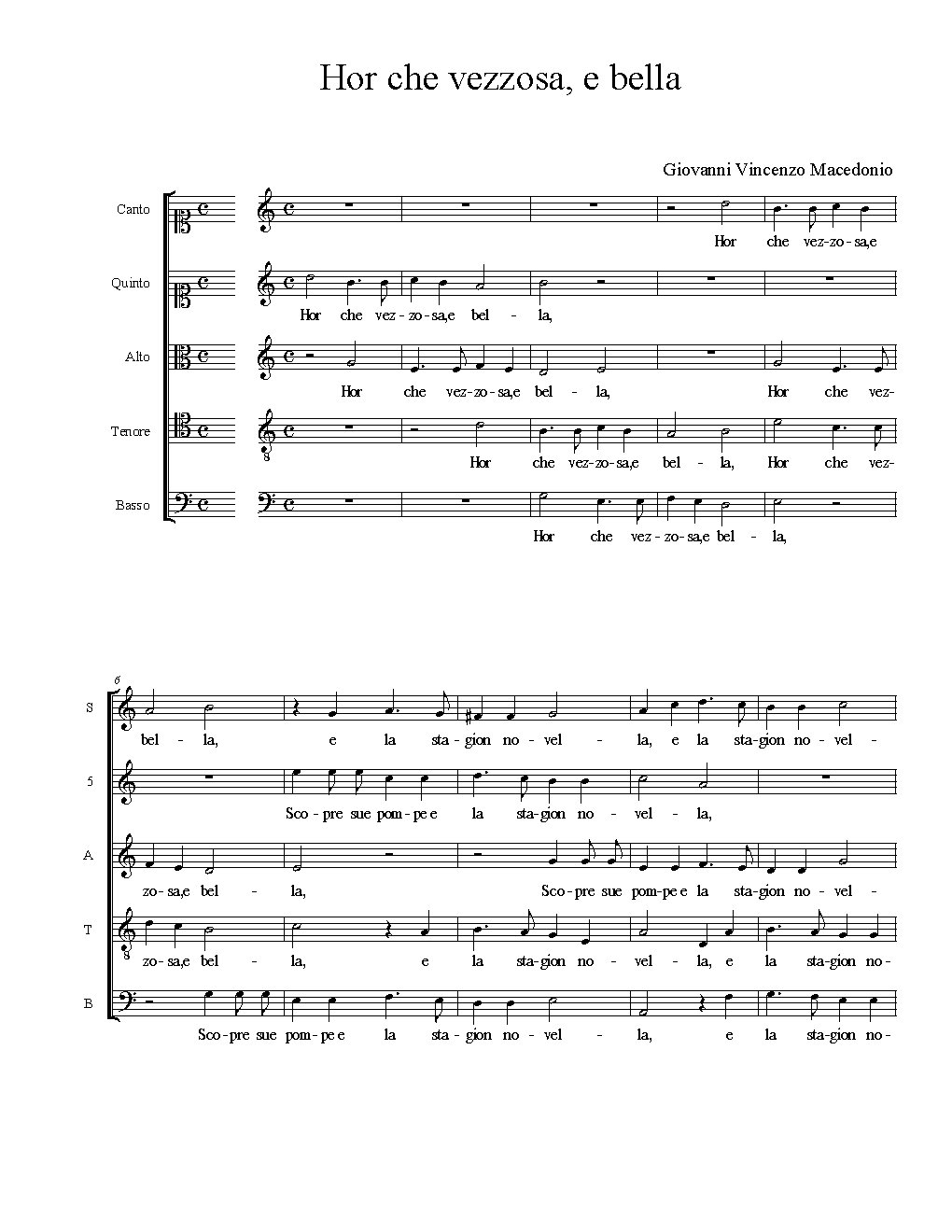 Hor che vezzosa, e bella

Giovanni Vincenzo Macedonio

Canto
Hor che vez-zo-sa,e

Quinto
Hor che vez-zo-sa,e bel - la,

Alto
Hor che vez-zo-sa,e bel - la, Hor che vez-

Tenore
Hor che vez-zo-sa,e bel - la, Hor che vez-

Basso
Hor che vez-zo-sa,e bel - la,

6

S
bel - la, e la sta-gion no-vel - la, e la sta-gion no-vel -

5
Sco-pre sue pom-pe e la sta-gion no - vel - la,

A
zo-sa,e bel - la, Sco-pre sue pom-pe e la sta-gion no-vel -

T
zo-sa,e bel - la, e la sta-gion no-vel - la, e la sta-gion no-

B
Sco-pre sue pom-pe e la sta-gion no-vel - la, e la sta-gion no-